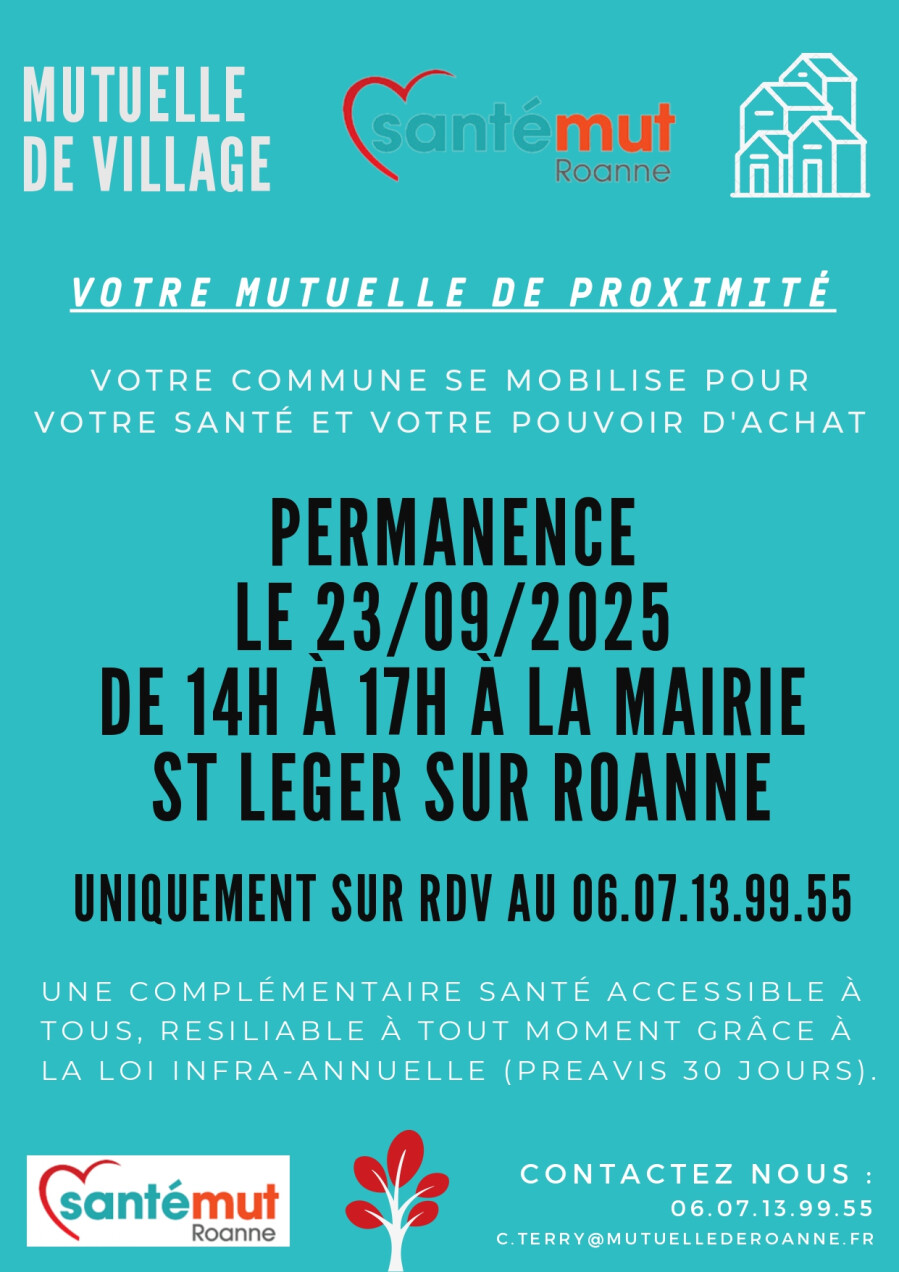 MUTUELLE DE VILLAGE

santémut Roanne

VOTRE MUTUELLE DE PROXIMITÉ

VOTRE COMMUNE SE MOBILISE POUR VOTRE SANTÉ ET VOTRE POUVOIR D'ACHAT

PERMANENCE
LE 23/09/2025
DE 14H À 17H À LA MAIRIE
ST LEGER SUR ROANNE

UNIQUEMENT SUR RDV AU 06.07.13.99.55

UNE COMPLÉMENTAIRE SANTÉ ACCESSIBLE À TOUS, RESILIABLE À TOUT MOMENT GRÂCE À LA LOI INFRA-ANNUELLE (PREAVIS 30 JOURS).

santémut Roanne

CONTACTEZ NOUS :
06.07.13.99.55
C.TERRY@MUTUELLEDEROANNE.FR